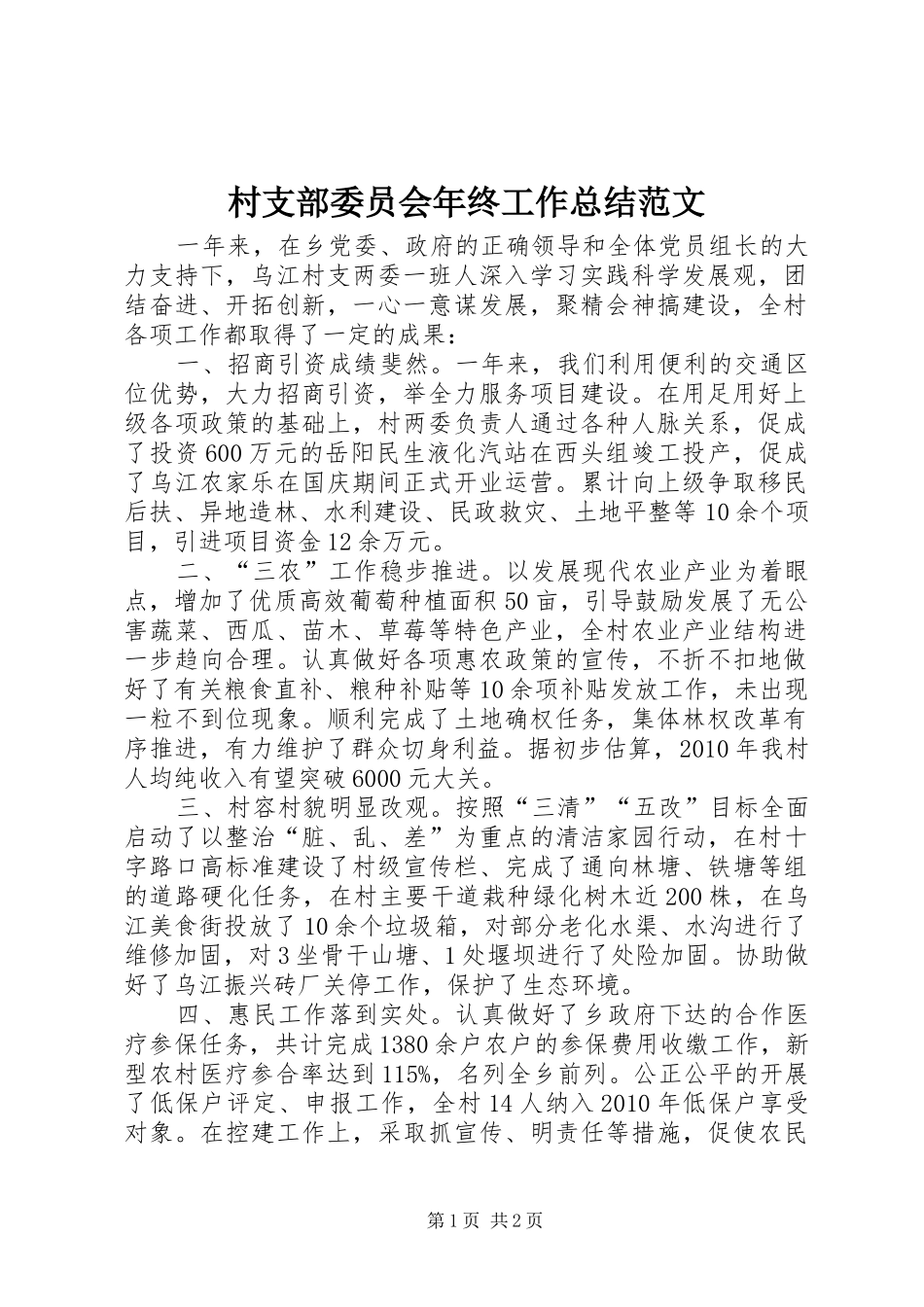 村支部委员会年终工作总结范文

一年来，在乡党委、政府的正确领导和全体党员组长的大力支持下，乌江村支两委一班人深入学习实践科学发展观，团结奋进、开拓创新，一心一意谋发展，聚精会神搞建设，全村各项工作都取得了一定的成果：

一、招商引资成绩斐然。一年来，我们利用便利的交通区位优势，大力招商引资，举全力服务项目建设。在用足用好上级各项政策的基础上，村两委负责人通过各种人脉关系，促成了投资600万元的岳阳民生液化汽站在西头组竣工投产，促成了乌江农家乐在国庆期间正式开业运营。累计向上级争取移民后扶、异地造林、水利建设、民政救灾、土地平整等10余个项目，引进项目资金12余万元。

二、“三农”工作稳步推进。以发展现代农业产业为着眼点，增加了优质高效葡萄种植面积50亩，引导鼓励发展了无公害蔬菜、西瓜、苗木、草莓等特色产业，全村农业产业结构进一步趋向合理。认真做好各项惠农政策的宣传，不折不扣地做好了有关粮食直补、粮种补贴等10余项补贴发放工作，未出现一粒不到位现象。顺利完成了土地确权任务，集体林权改革有序推进，有力维护了群众切身利益。据初步估算，2010年我村人均纯收入有望突破6000元大关。

三、村容村貌明显改观。按照“三清”“五改”目标全面启动了以整治“脏、乱、差”为重点的清洁家园行动，在村十字路口高标准建设了村级宣传栏、完成了通向林塘、铁塘等组的道路硬化任务，在村主要干道栽种绿化树木近200株，在乌江美食街投放了10余个垃圾箱，对部分老化水渠、水沟进行了维修加固，对3坐骨干山塘、1处堰坝进行了处险加固。协助做好了乌江振兴砖厂关停工作，保护了生态环境。

四、惠民工作落到实处。认真做好了乡政府下达的合作医疗参保任务，共计完成1380余户农户的参保费用收缴工作，新型农村医疗参合率达到115%，名列全乡前列。公正公平的开展了低保户评定、申报工作，全村14人纳入2010年低保户享受对象。在控建工作上，采取抓宣传、明责任等措施，促使农民

第1页 共2页